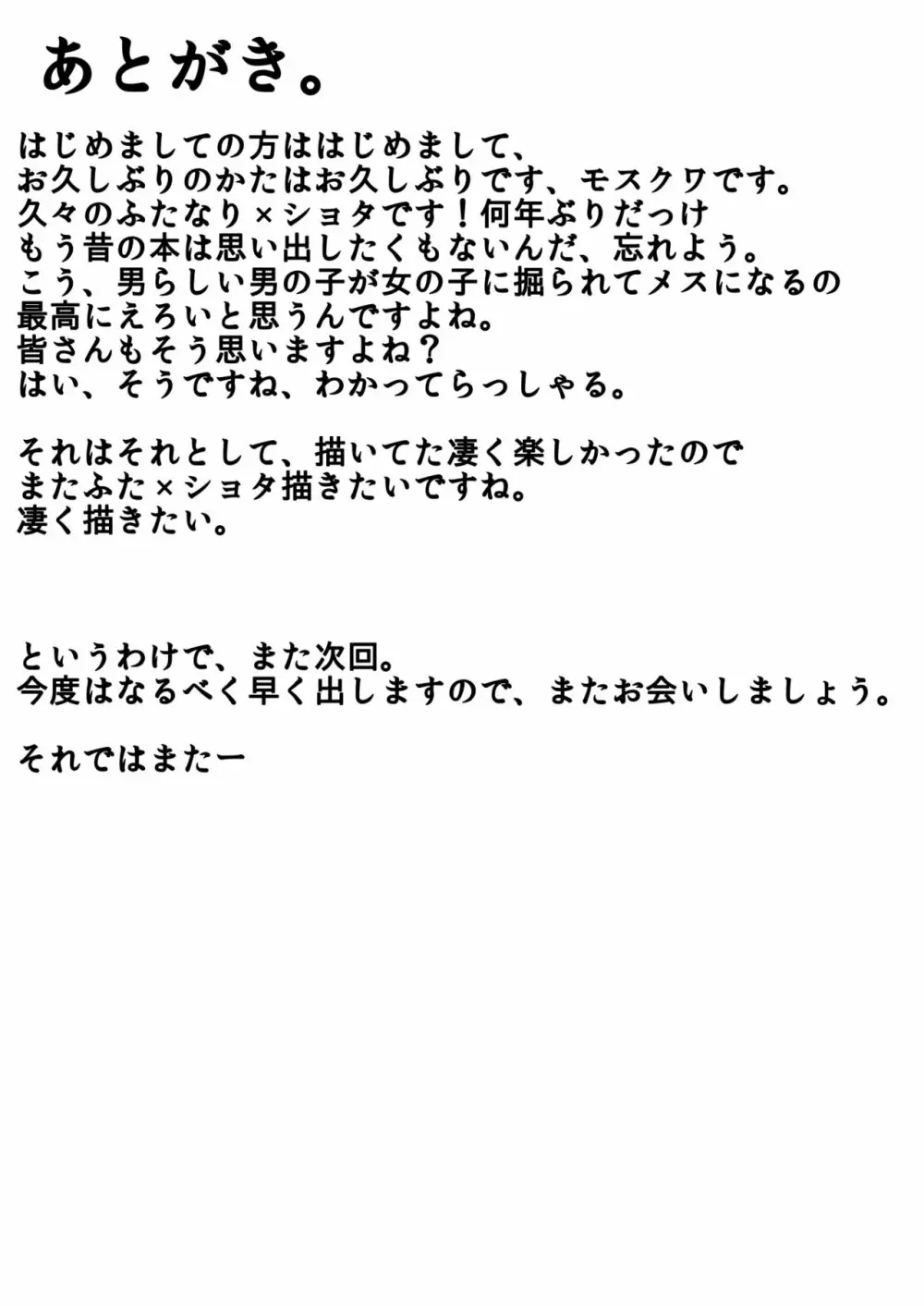 あとがき。

はじめましての方ははじめまして、
お久しぶりのかたはお久しぶりです、モスクワです。
久々のふたなり×ショタです！何年ぶりだっけ
もう昔の本は思い出したくもないんだ、忘れよう。
こう、男らしい男の子が女の子に掘られてメスになるの
最高にえろいと思うんですよね。
皆さんもそう思いますよね？
はい、そうですね、わかってらっしゃる。

それはそれとして、描いてた凄く楽しかったので
またふた×ショタ描きたいですね。
凄く描きたい。

というわけで、また次回。
今度はなるべく早く出しますので、またお会いしましょう。

それではまたー